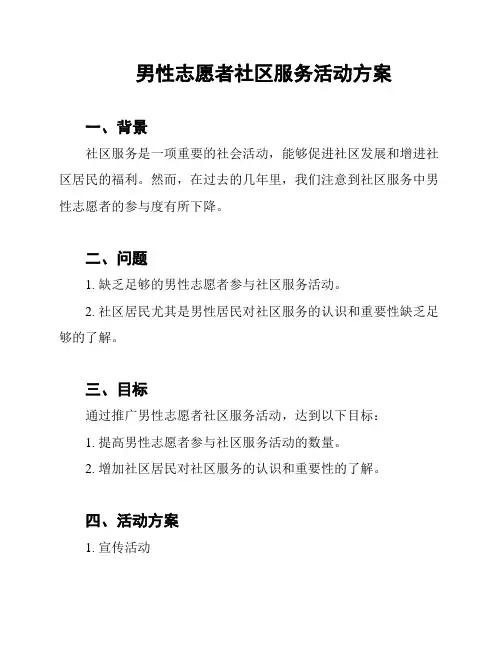 男性志愿者社区服务活动方案

一、背景

社区服务是一项重要的社会活动，能够促进社区发展和增进社区居民的福利。然而，在过去的几年里，我们注意到社区服务中男性志愿者的参与度有所下降。

二、问题

1. 缺乏足够的男性志愿者参与社区服务活动。

2. 社区居民尤其是男性居民对社区服务的认识和重要性缺乏足够的了解。

三、目标

通过推广男性志愿者社区服务活动，达到以下目标：

1. 提高男性志愿者参与社区服务活动的数量。

2. 增加社区居民对社区服务的认识和重要性的了解。

四、活动方案

1. 宣传活动